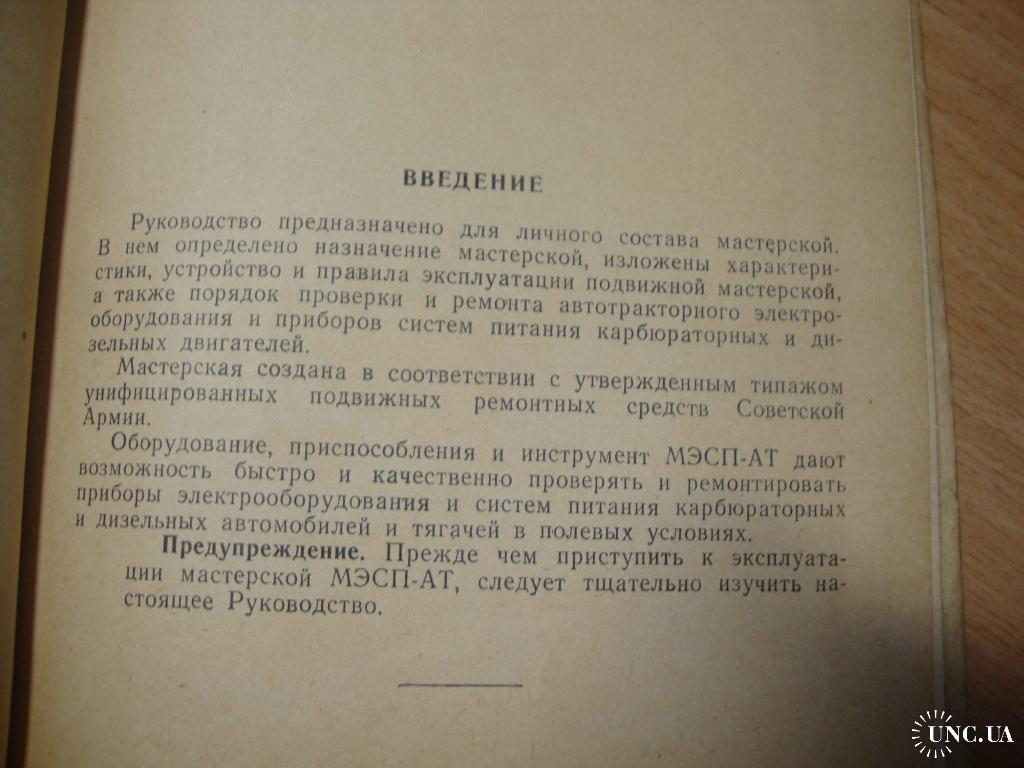 ВВЕДЕНИЕ

Руководство предназначено для личного состава мастерской. В нем определено назначение мастерской, изложены характеристики, устройство и правила эксплуатации подвижной мастерской, а также порядок проверки и ремонта автотракторного электрооборудования и приборов систем питания карбюраторных и дизельных двигателей.

Мастерская создана в соответствии с утвержденным типажом унифицированных подвижных ремонтных средств Советской Армии.

Оборудование, приспособления и инструмент МЭСП-АТ дают возможность быстро и качественно проверять и ремонтировать приборы электрооборудования и систем питания карбюраторных и дизельных автомобилей и тягачей в полевых условиях.

Предупреждение. Прежде чем приступить к эксплуатации мастерской МЭСП-АТ, следует тщательно изучить настоящее Руководство.

UNC.UA